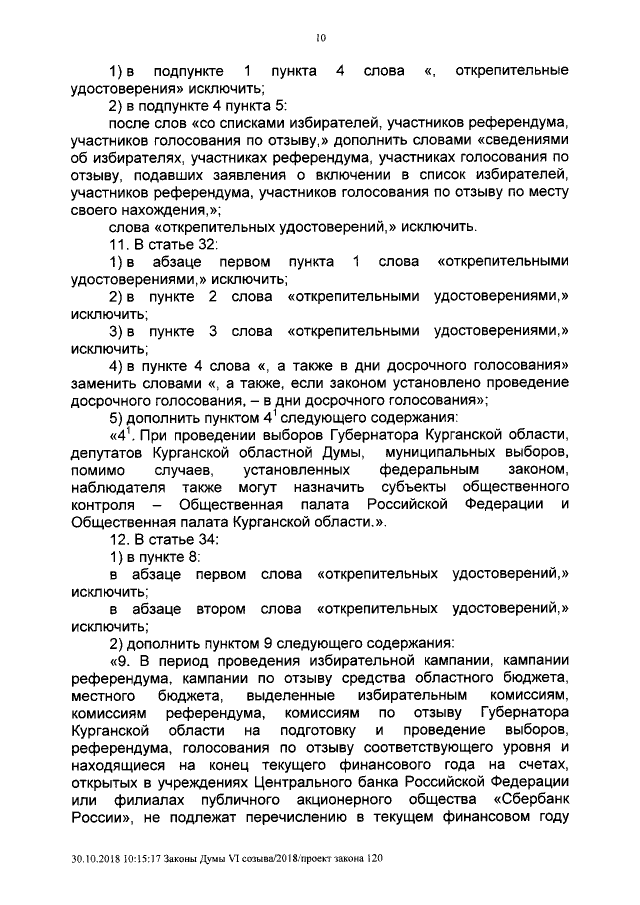 10

1) в подпункте 1 пункта 4 слова «, открепительные удостоверения» исключить;

2) в подпункте 4 пункта 5:

после слов «со списками избирателей, участников референдума, участников голосования по отзыву,» дополнить словами «сведениями об избирателях, участниках референдума, участниках голосования по отзыву, подавших заявления о включении в список избирателей, участников референдума, участников голосования по отзыву по месту своего нахождения,»;

слова «открепительных удостоверений,» исключить.

11. В статье 32:

1) в абзаце первом пункта 1 слова «открепительными удостоверениями,» исключить;

2) в пункте 2 слова «открепительными удостоверениями,» исключить;

3) в пункте 3 слова «открепительными удостоверениями,» исключить;

4) в пункте 4 слова «, а также в дни досрочного голосования» заменить словами «, а также, если законом установлено проведение досрочного голосования, – в дни досрочного голосования»;

5) дополнить пунктом $4^1$ следующего содержания:

«$4^1$. При проведении выборов Губернатора Курганской области, депутатов Курганской областной Думы, муниципальных выборов, помимо случаев, установленных федеральным законом, наблюдателя также могут назначить субъекты общественного контроля – Общественная палата Российской Федерации и Общественная палата Курганской области.».

12. В статье 34:

1) в пункте 8:

в абзаце первом слова «открепительных удостоверений,» исключить;

в абзаце втором слова «открепительных удостоверений,» исключить;

2) дополнить пунктом 9 следующего содержания:

«9. В период проведения избирательной кампании, кампании референдума, кампании по отзыву средства областного бюджета, местного бюджета, выделенные избирательным комиссиям, комиссиям референдума, комиссиям по отзыву Губернатора Курганской области на подготовку и проведение выборов, референдума, голосования по отзыву соответствующего уровня и находящиеся на конец текущего финансового года на счетах, открытых в учреждениях Центрального банка Российской Федерации или филиалах публичного акционерного общества «Сбербанк России», не подлежат перечислению в текущем финансовом году

30.10.2018 10:15:17 Законы Думы VI созыва/2018/проект закона 120